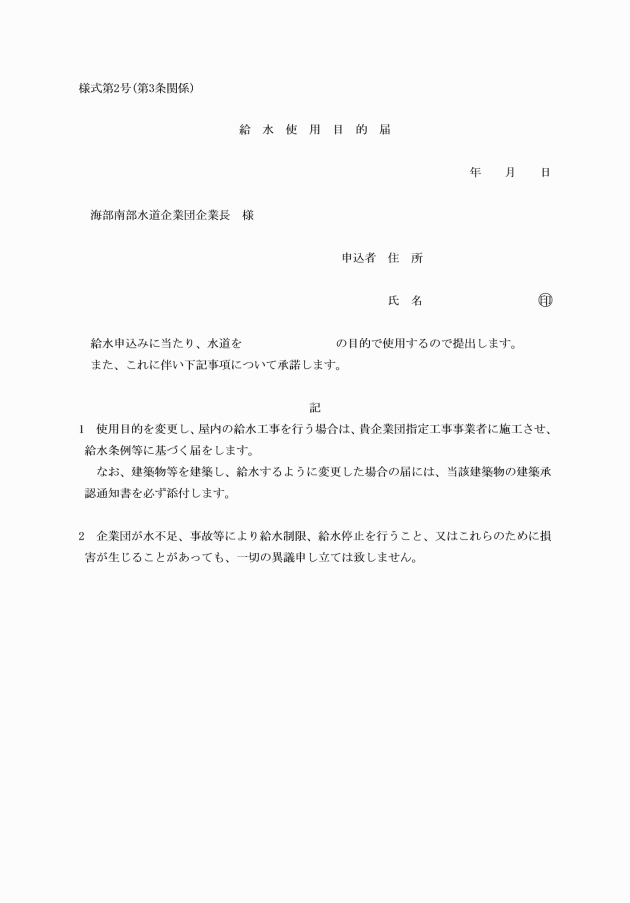 様式第2号（第3条関係）

給 水 使 用 目 的 届

年 月 日

海部南部水道企業団企業長 様

申込者 住 所

氏 名 ㊞

給水申込みに当たり、水道を の目的で使用するので提出します。
また、これに伴い下記事項について承諾します。

記

1 使用目的を変更し、屋内の給水工事を行う場合は、貴企業団指定工事事業者に施工させ、給水条例等に基づく届をします。
なお、建築物等を建築し、給水するように変更した場合の届には、当該建築物の建築承認通知書を必ず添付します。

2 企業団が水不足、事故等により給水制限、給水停止を行うこと、又はこれらのために損害が生じることがあっても、一切の異議申し立ては致しません。